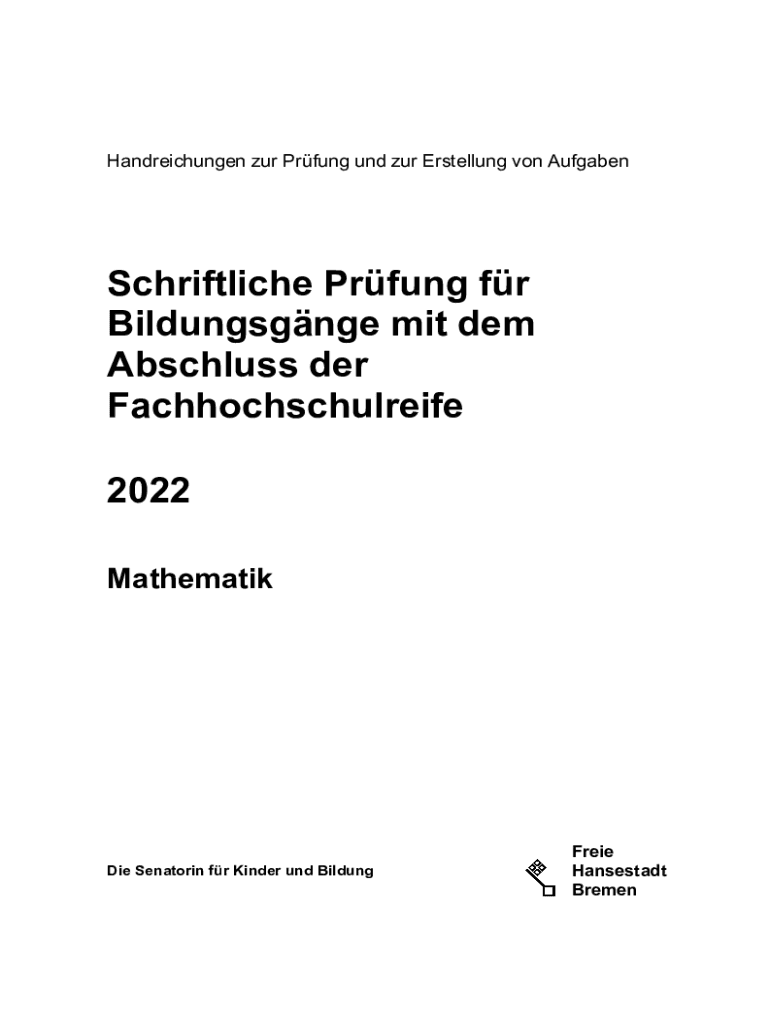 Handreichungen zur Prüfung und zur Erstellung von Aufgaben

Schriftliche Prüfung für Bildungsgänge mit dem Abschluss der Fachhochschulreife

2022

Mathematik

Die Senatorin für Kinder und Bildung

Freie
Hansestadt
Bremen